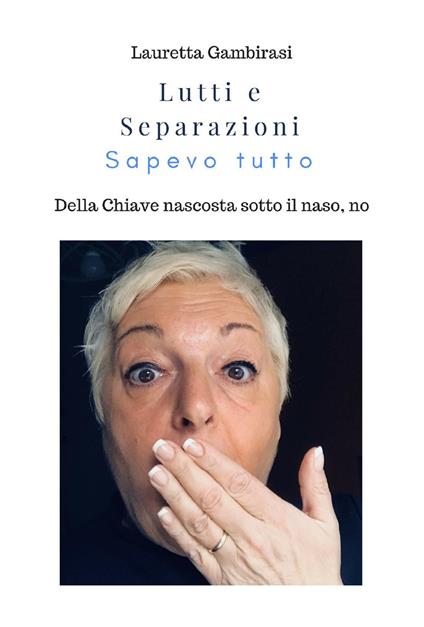 Lauretta Gambirasi

Lutti e Separazioni

Sapevo tutto

Della Chiave nascosta sotto il naso, no